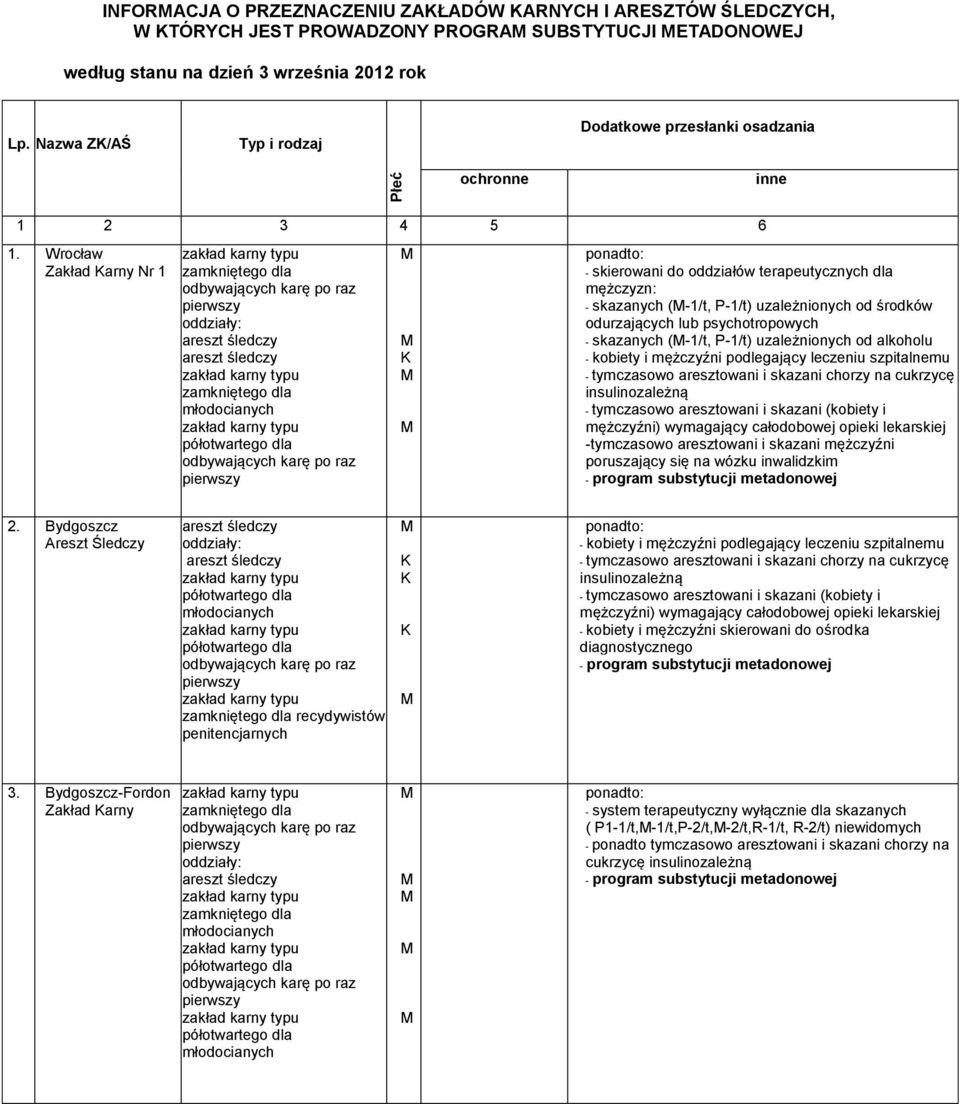 INFORMACJA O PRZEZNACZENIU ZAKŁADÓW KARNYCH I ARESZTÓW ŚLEDCZYCH, W KTÓRYCH JEST PROWADZONY PROGRAM SUBSTYTUCJI METADONOWEJ

według stanu na dzień 3 września 2012 rok

| Lp. | Nazwa ZK/AŚ | Typ i rodzaj | Płeć | Dodatkowe przesłanki osadzania: ochronne | Dodatkowe przesłanki osadzania: inne |
|---|---|---|---|---|---|
| 1 | 2 | 3 | 4 | 5 | 6 |
| 1. | Wrocław Zakład Karny Nr 1 | zakład karny typu zamkniętego dla odbywających karę po raz pierwszy oddziały: areszt śledczy areszt śledczy zakład karny typu zamkniętego dla młodocianych zakład karny typu półotwartego dla odbywających karę po raz pierwszy | M M K M M | | ponadto: - skierowani do oddziałów terapeutycznych dla mężczyzn: - skazanych (M-1/t, P-1/t) uzależnionych od środków odurzających lub psychotropowych - skazanych (M-1/t, P-1/t) uzależnionych od alkoholu - kobiety i mężczyźni podlegający leczeniu szpitalnemu - tymczasowo aresztowani i skazani chorzy na cukrzycę insulinozależną - tymczasowo aresztowani i skazani (kobiety i mężczyźni) wymagający całodobowej opieki lekarskiej -tymczasowo aresztowani i skazani mężczyźni poruszający się na wózku inwalidzkim - program substytucji metadonowej |
| 2. | Bydgoszcz Areszt Śledczy | areszt śledczy oddziały: areszt śledczy zakład karny typu półotwartego dla młodocianych zakład karny typu półotwartego dla odbywających karę po raz pierwszy zakład karny typu zamkniętego dla recydywistów penitencjarnych | M K K K M | | ponadto: - kobiety i mężczyźni podlegający leczeniu szpitalnemu - tymczasowo aresztowani i skazani chorzy na cukrzycę insulinozależną - tymczasowo aresztowani i skazani (kobiety i mężczyźni) wymagający całodobowej opieki lekarskiej - kobiety i mężczyźni skierowani do ośrodka diagnostycznego - program substytucji metadonowej |
| 3. | Bydgoszcz-Fordon Zakład Karny | zakład karny typu zamkniętego dla odbywających karę po raz pierwszy oddziały: areszt śledczy zakład karny typu zamkniętego dla młodocianych zakład karny typu półotwartego dla odbywających karę po raz pierwszy zakład karny typu półotwartego dla młodocianych | M M M M M | | ponadto: - system terapeutyczny wyłącznie dla skazanych ( P1-1/t,M-1/t,P-2/t,M-2/t,R-1/t, R-2/t) niewidomych - ponadto tymczasowo aresztowani i skazani chorzy na cukrzycę insulinozależną - program substytucji metadonowej |